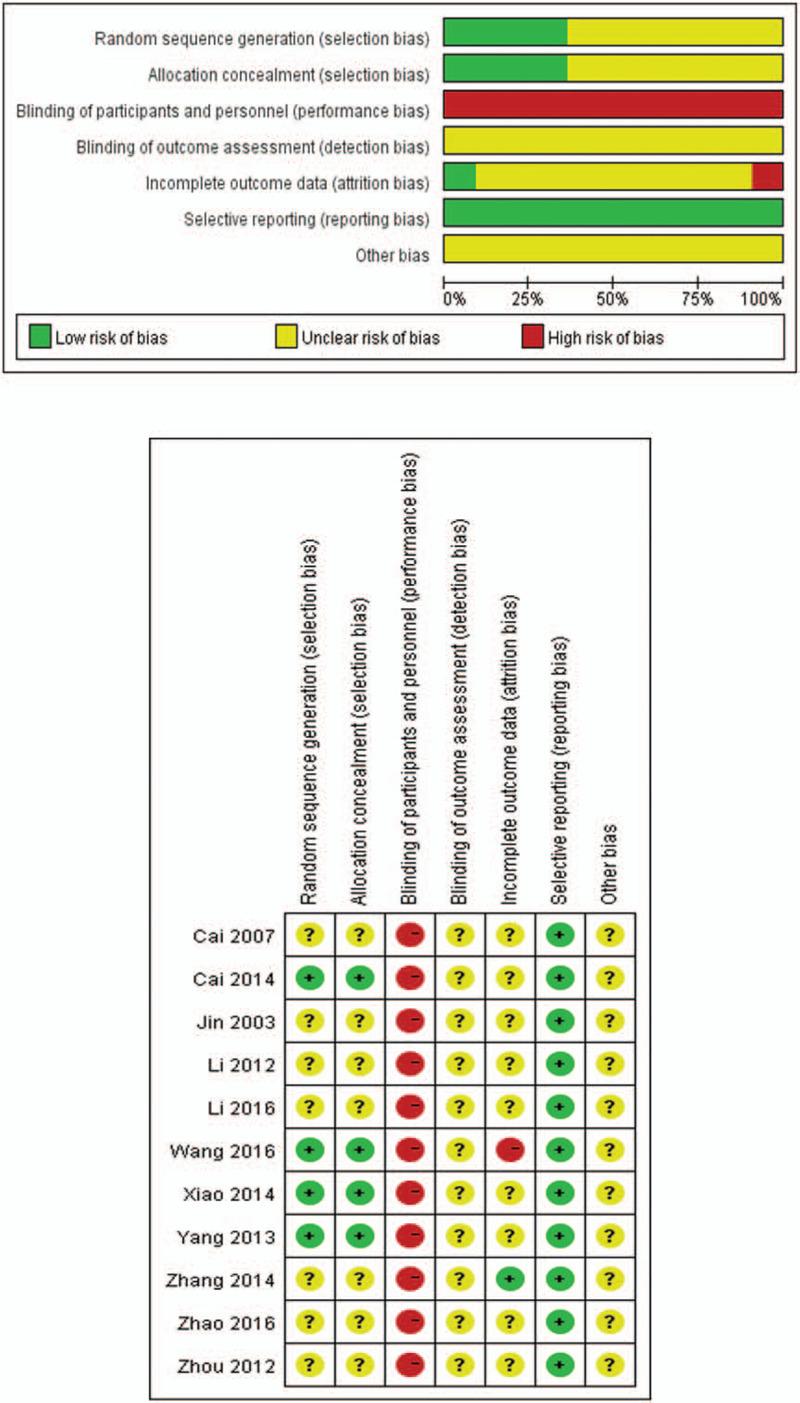 Random sequence generation (selection bias)
Allocation concealment (selection bias)
Blinding of participants and personnel (performance bias)
Blinding of outcome assessment (detection bias)
Incomplete outcome data (attrition bias)
Selective reporting (reporting bias)
Other bias

0% 25% 50% 75% 100%

Low risk of bias
Unclear risk of bias
High risk of bias

| | Random sequence generation (selection bias) | Allocation concealment (selection bias) | Blinding of participants and personnel (performance bias) | Blinding of outcome assessment (detection bias) | Incomplete outcome data (attrition bias) | Selective reporting (reporting bias) | Other bias |
|---|---|---|---|---|---|---|---|
| Cai 2007 | ? | ? | − | ? | ? | + | ? |
| Cai 2014 | + | + | − | ? | ? | + | ? |
| Jin 2003 | ? | ? | − | ? | ? | + | ? |
| Li 2012 | ? | ? | − | ? | ? | + | ? |
| Li 2016 | ? | ? | − | ? | ? | + | ? |
| Wang 2016 | + | + | − | ? | − | + | ? |
| Xiao 2014 | + | + | − | ? | ? | + | ? |
| Yang 2013 | + | + | − | ? | ? | + | ? |
| Zhang 2014 | ? | ? | − | ? | + | + | ? |
| Zhao 2016 | ? | ? | − | ? | ? | + | ? |
| Zhou 2012 | ? | ? | − | ? | ? | + | ? |